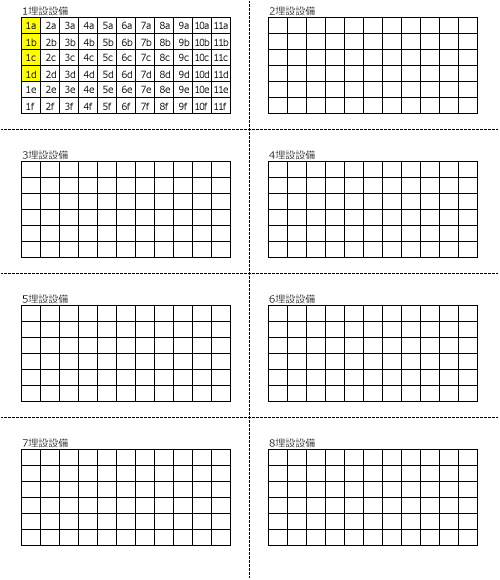 1埋設設備

| 1a | 2a | 3a | 4a | 5a | 6a | 7a | 8a | 9a | 10a | 11a |
|---|---|---|---|---|---|---|---|---|---|---|
| 1b | 2b | 3b | 4b | 5b | 6b | 7b | 8b | 9b | 10b | 11b |
| 1c | 2c | 3c | 4c | 5c | 6c | 7c | 8c | 9c | 10c | 11c |
| 1d | 2d | 3d | 4d | 5d | 6d | 7d | 8d | 9d | 10d | 11d |
| 1e | 2e | 3e | 4e | 5e | 6e | 7e | 8e | 9e | 10e | 11e |
| 1f | 2f | 3f | 4f | 5f | 6f | 7f | 8f | 9f | 10f | 11f |

2埋設設備

3埋設設備

4埋設設備

5埋設設備

6埋設設備

7埋設設備

8埋設設備